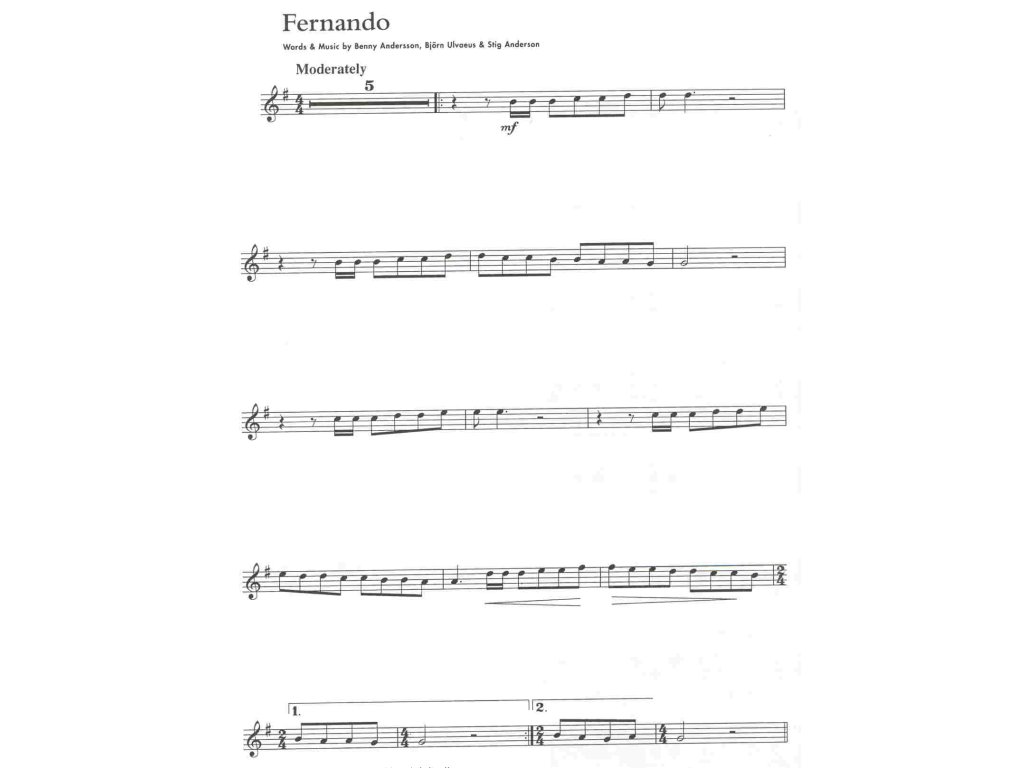 Fernando

Words & Music by Benny Andersson, Björn Ulvaeus & Stig Anderson

Moderately

5

mf

1.

2.